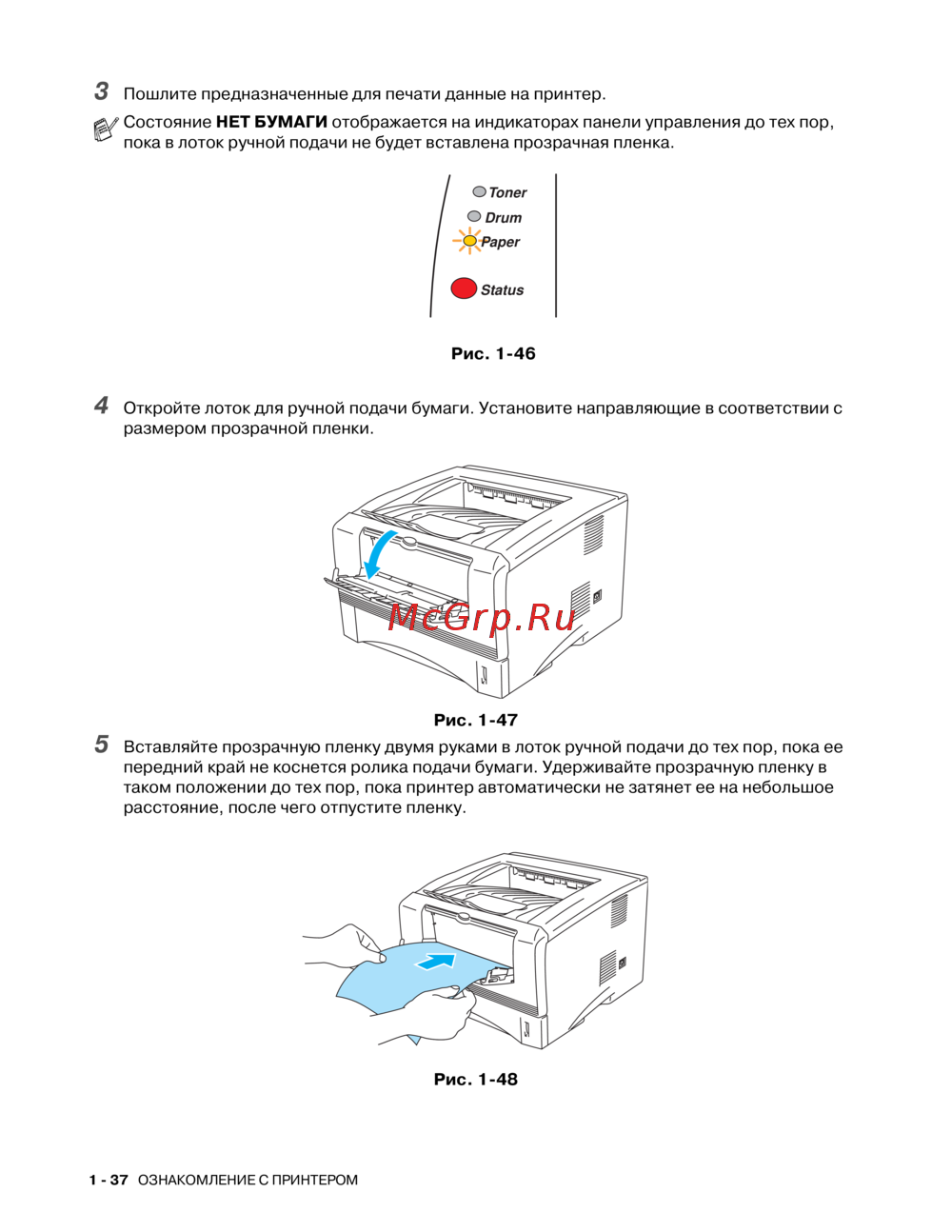 3 Пошлите предназначенные для печати данные на принтер.

Состояние **НЕТ БУМАГИ** отображается на индикаторах панели управления до тех пор, пока в лоток ручной подачи не будет вставлена прозрачная пленка.

Toner
Drum
Paper
Status

Рис. 1-46

4 Откройте лоток для ручной подачи бумаги. Установите направляющие в соответствии с размером прозрачной пленки.

McGrp.Ru

Рис. 1-47

5 Вставляйте прозрачную пленку двумя руками в лоток ручной подачи до тех пор, пока ее передний край не коснется ролика подачи бумаги. Удерживайте прозрачную пленку в таком положении до тех пор, пока принтер автоматически не затянет ее на небольшое расстояние, после чего отпустите пленку.

Рис. 1-48

1 - 37 ОЗНАКОМЛЕНИЕ С ПРИНТЕРОМ